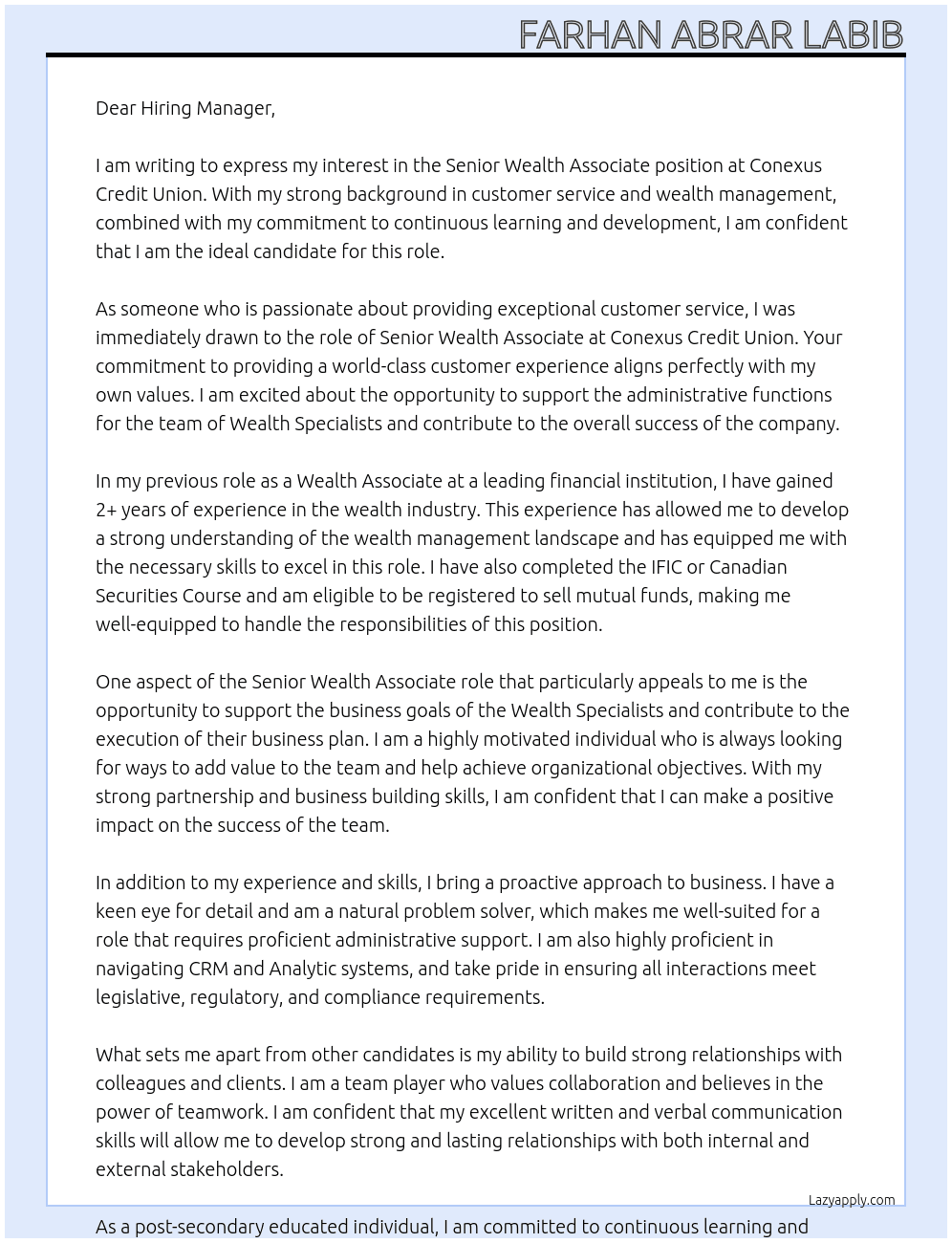 FARHAN ABRAR LABIB

Dear Hiring Manager,

I am writing to express my interest in the Senior Wealth Associate position at Conexus Credit Union. With my strong background in customer service and wealth management, combined with my commitment to continuous learning and development, I am confident that I am the ideal candidate for this role.

As someone who is passionate about providing exceptional customer service, I was immediately drawn to the role of Senior Wealth Associate at Conexus Credit Union. Your commitment to providing a world-class customer experience aligns perfectly with my own values. I am excited about the opportunity to support the administrative functions for the team of Wealth Specialists and contribute to the overall success of the company.

In my previous role as a Wealth Associate at a leading financial institution, I have gained 2+ years of experience in the wealth industry. This experience has allowed me to develop a strong understanding of the wealth management landscape and has equipped me with the necessary skills to excel in this role. I have also completed the IFIC or Canadian Securities Course and am eligible to be registered to sell mutual funds, making me well-equipped to handle the responsibilities of this position.

One aspect of the Senior Wealth Associate role that particularly appeals to me is the opportunity to support the business goals of the Wealth Specialists and contribute to the execution of their business plan. I am a highly motivated individual who is always looking for ways to add value to the team and help achieve organizational objectives. With my strong partnership and business building skills, I am confident that I can make a positive impact on the success of the team.

In addition to my experience and skills, I bring a proactive approach to business. I have a keen eye for detail and am a natural problem solver, which makes me well-suited for a role that requires proficient administrative support. I am also highly proficient in navigating CRM and Analytic systems, and take pride in ensuring all interactions meet legislative, regulatory, and compliance requirements.

What sets me apart from other candidates is my ability to build strong relationships with colleagues and clients. I am a team player who values collaboration and believes in the power of teamwork. I am confident that my excellent written and verbal communication skills will allow me to develop strong and lasting relationships with both internal and external stakeholders.

Lazyapply.com

As a post-secondary educated individual, I am committed to continuous learning and